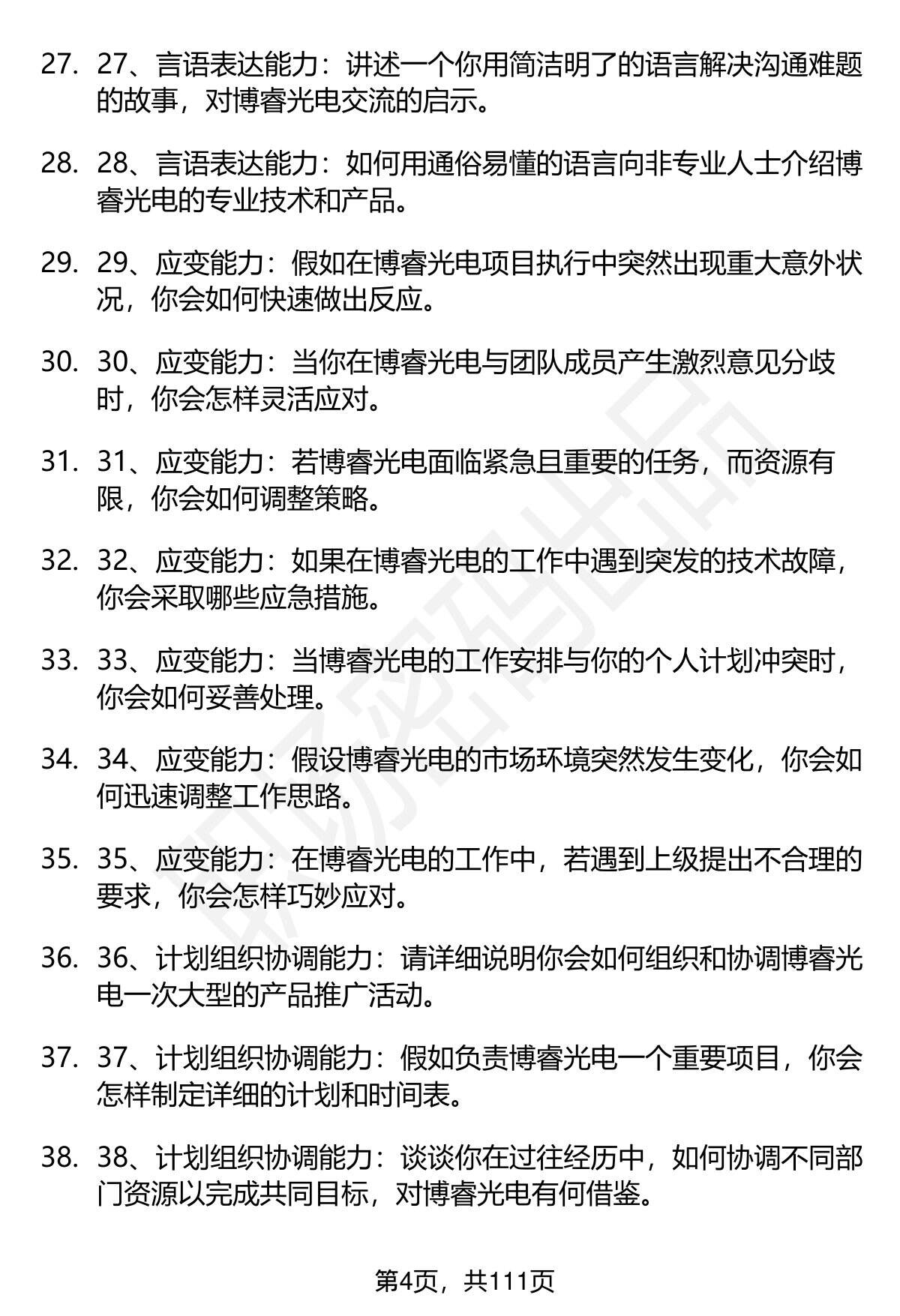 27. 27、言语表达能力：讲述一个你用简洁明了的语言解决沟通难题的故事，对博睿光电交流的启示。

28. 28、言语表达能力：如何用通俗易懂的语言向非专业人士介绍博睿光电的专业技术和产品。

29. 29、应变能力：假如在博睿光电项目执行中突然出现重大意外状况，你会如何快速做出反应。

30. 30、应变能力：当你在博睿光电与团队成员产生激烈意见分歧时，你会怎样灵活应对。

31. 31、应变能力：若博睿光电面临紧急且重要的任务，而资源有限，你会如何调整策略。

32. 32、应变能力：如果在博睿光电的工作中遇到突发的技术故障，你会采取哪些应急措施。

33. 33、应变能力：当博睿光电的工作安排与你的个人计划冲突时，你会如何妥善处理。

34. 34、应变能力：假设博睿光电的市场环境突然发生变化，你会如何迅速调整工作思路。

35. 35、应变能力：在博睿光电的工作中，若遇到上级提出不合理的要求，你会怎样巧妙应对。

36. 36、计划组织协调能力：请详细说明你会如何组织和协调博睿光电一次大型的产品推广活动。

37. 37、计划组织协调能力：假如负责博睿光电一个重要项目，你会怎样制定详细的计划和时间表。

38. 38、计划组织协调能力：谈谈你在过往经历中，如何协调不同部门资源以完成共同目标，对博睿光电有何借鉴。

第4页，共111页